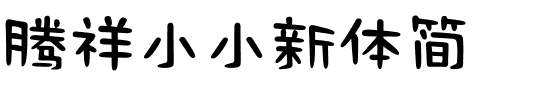 腾祥小小新体简